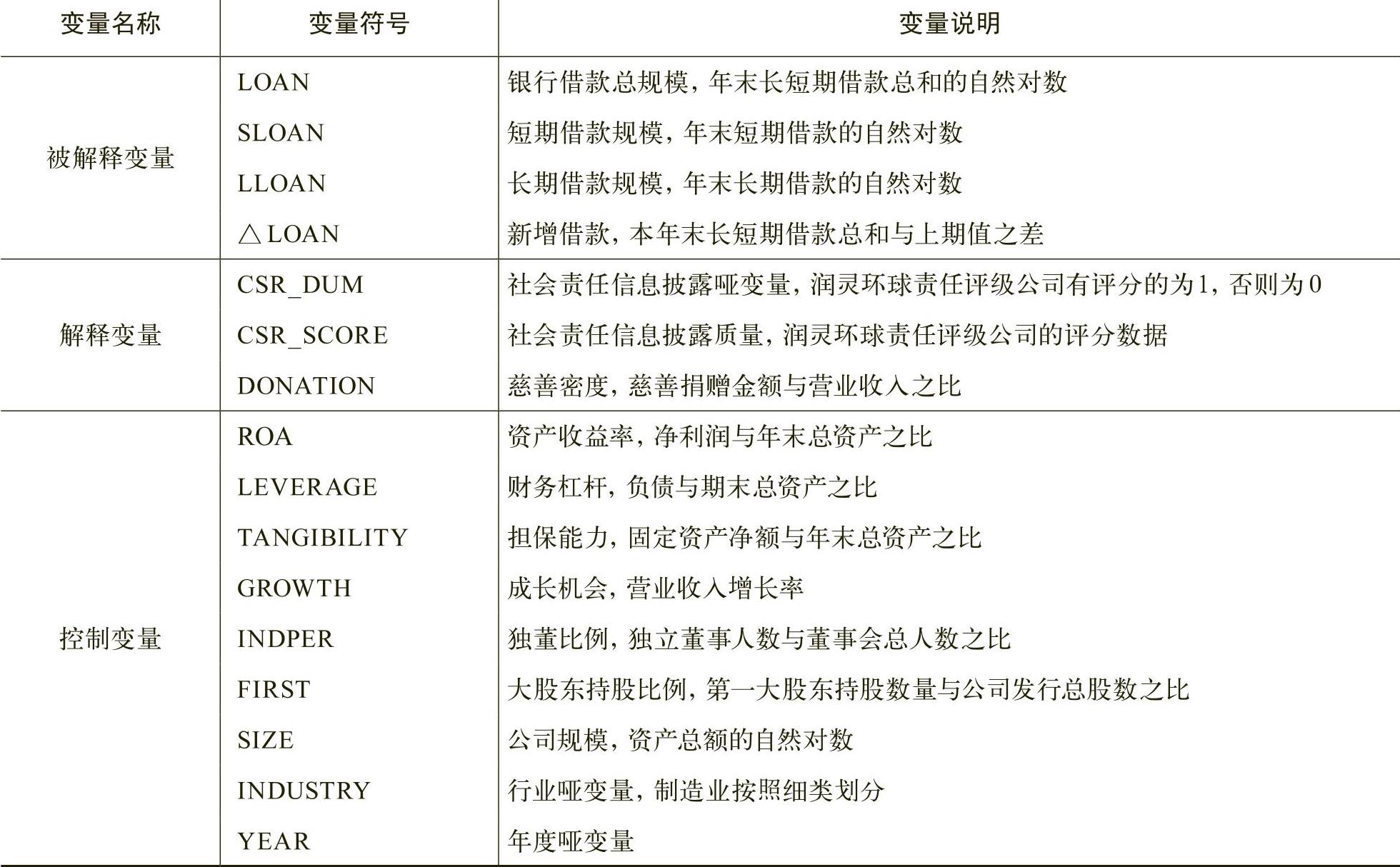 | 变量名称 | 变量符号 | 变量说明 |
|---|---|---|
| 被解释变量 | LOAN | 银行借款总规模，年末长短期借款总和的自然对数 |
| | SLOAN | 短期借款规模，年末短期借款的自然对数 |
| | LLOAN | 长期借款规模，年末长期借款的自然对数 |
| | △LOAN | 新增借款，本年末长短期借款总和与上期值之差 |
| 解释变量 | CSR_DUM | 社会责任信息披露哑变量，润灵环球责任评级公司有评分的为1，否则为0 |
| | CSR_SCORE | 社会责任信息披露质量，润灵环球责任评级公司的评分数据 |
| | DONATION | 慈善密度，慈善捐赠金额与营业收入之比 |
| 控制变量 | ROA | 资产收益率，净利润与年末总资产之比 |
| | LEVERAGE | 财务杠杆，负债与期末总资产之比 |
| | TANGIBILITY | 担保能力，固定资产净额与年末总资产之比 |
| | GROWTH | 成长机会，营业收入增长率 |
| | INDPER | 独董比例，独立董事人数与董事会总人数之比 |
| | FIRST | 大股东持股比例，第一大股东持股数量与公司发行总股数之比 |
| | SIZE | 公司规模，资产总额的自然对数 |
| | INDUSTRY | 行业哑变量，制造业按照细类划分 |
| | YEAR | 年度哑变量 |